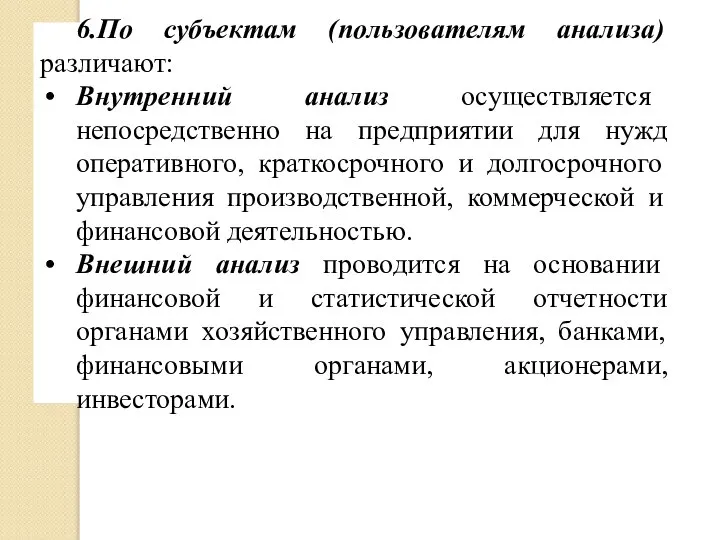 6.По субъектам (пользователям анализа) различают:

• Внутренний анализ осуществляется непосредственно на предприятии для нужд оперативного, краткосрочного и долгосрочного управления производственной, коммерческой и финансовой деятельностью.

• Внешний анализ проводится на основании финансовой и статистической отчетности органами хозяйственного управления, банками, финансовыми органами, акционерами, инвесторами.